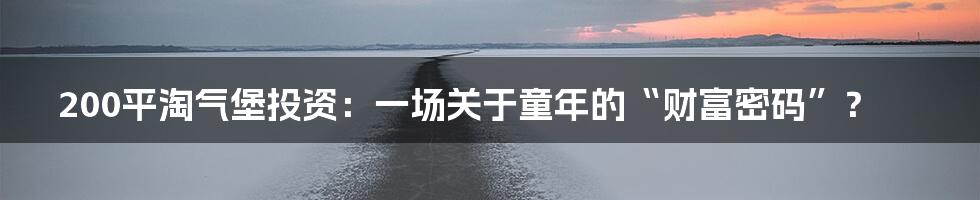 200平淘气堡投资：一场关于童年的“财富密码”？